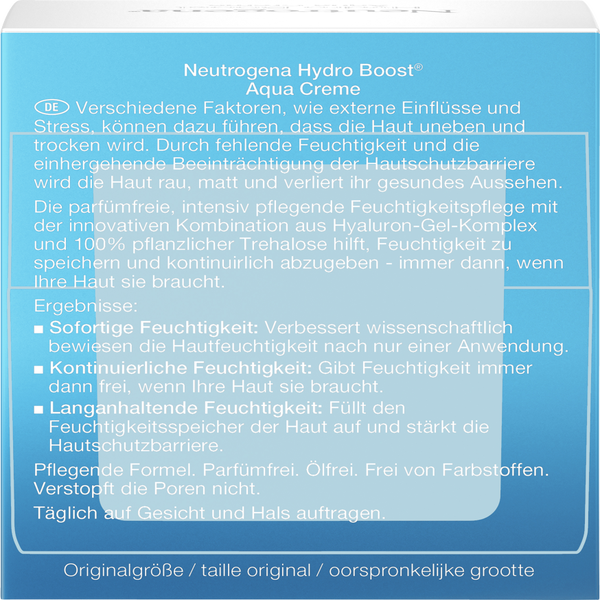 Neutrogena Hydro Boost®
Aqua Creme

DE Verschiedene Faktoren, wie externe Einflüsse und Stress, können dazu führen, dass die Haut uneben und trocken wird. Durch fehlende Feuchtigkeit und die einhergehende Beeinträchtigung der Hautschutzbarriere wird die Haut rau, matt und verliert ihr gesundes Aussehen.

Die parfümfreie, intensiv pflegende Feuchtigkeitspflege mit der innovativen Kombination aus Hyaluron-Gel-Komplex und 100% pflanzlicher Trehalose hilft, Feuchtigkeit zu speichern und kontinuirlich abzugeben - immer dann, wenn Ihre Haut sie braucht.

Ergebnisse:
■ Sofortige Feuchtigkeit: Verbessert wissenschaftlich bewiesen die Hautfeuchtigkeit nach nur einer Anwendung.
■ Kontinuierliche Feuchtigkeit: Gibt Feuchtigkeit immer dann frei, wenn Ihre Haut sie braucht.
■ Langanhaltende Feuchtigkeit: Füllt den Feuchtigkeitsspeicher der Haut auf und stärkt die Hautschutzbarriere.

Pflegende Formel. Parfümfrei. Ölfrei. Frei von Farbstoffen. Verstopft die Poren nicht.

Täglich auf Gesicht und Hals auftragen.

Originalgröße / taille original / oorspronkelijke grootte